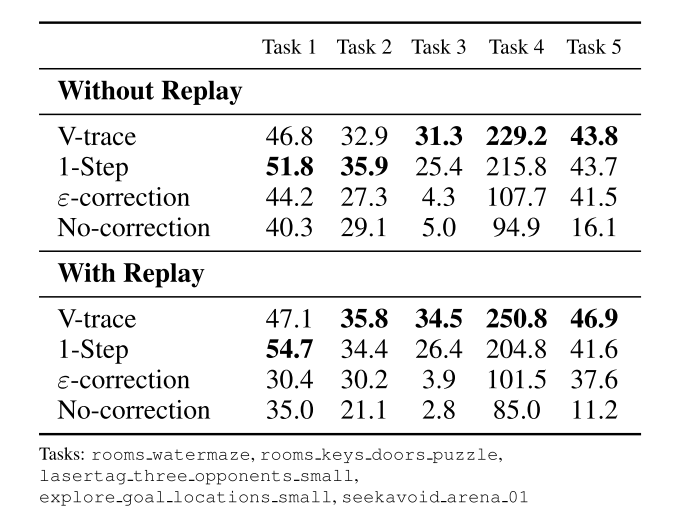 | | Task 1 | Task 2 | Task 3 | Task 4 | Task 5 |
|---|---|---|---|---|---|
| **Without Replay** | | | | | |
| V-trace | 46.8 | 32.9 | **31.3** | **229.2** | **43.8** |
| 1-Step | **51.8** | **35.9** | 25.4 | 215.8 | 43.7 |
| $\varepsilon$-correction | 44.2 | 27.3 | 4.3 | 107.7 | 41.5 |
| No-correction | 40.3 | 29.1 | 5.0 | 94.9 | 16.1 |
| **With Replay** | | | | | |
| V-trace | 47.1 | **35.8** | **34.5** | **250.8** | **46.9** |
| 1-Step | **54.7** | 34.4 | 26.4 | 204.8 | 41.6 |
| $\varepsilon$-correction | 30.4 | 30.2 | 3.9 | 101.5 | 37.6 |
| No-correction | 35.0 | 21.1 | 2.8 | 85.0 | 11.2 |

Tasks: rooms_watermaze, rooms_keys_doors_puzzle, lasertag_three_opponents_small, explore_goal_locations_small, seekavoid_arena_01